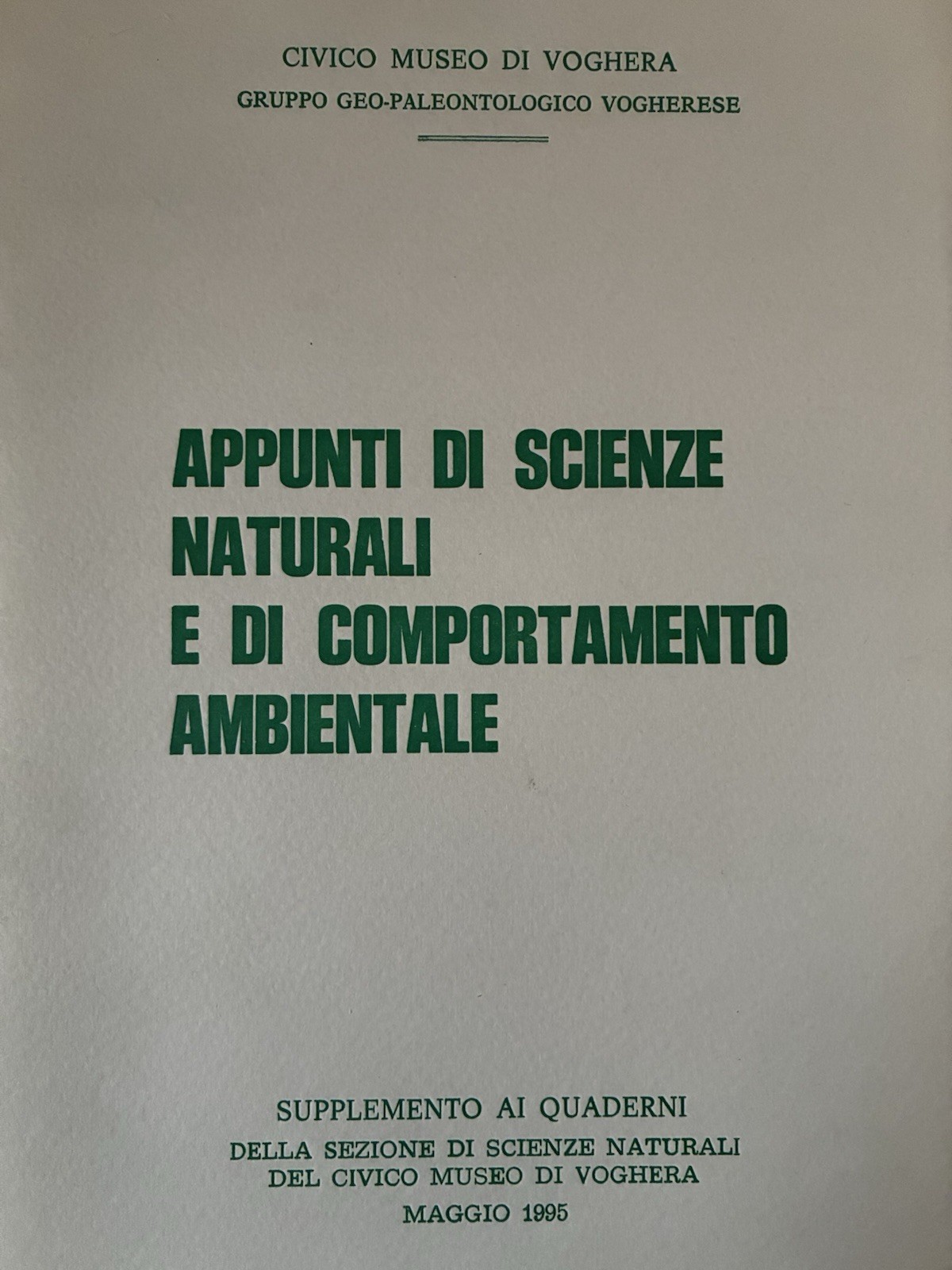 CIVICO MUSEO DI VOGHERA
GRUPPO GEO-PALEONTOLOGICO VOGHERESE

APPUNTI DI SCIENZE
NATURALI
E DI COMPORTAMENTO
AMBIENTALE

SUPPLEMENTO AI QUADERNI
DELLA SEZIONE DI SCIENZE NATURALI
DEL CIVICO MUSEO DI VOGHERA
MAGGIO 1995